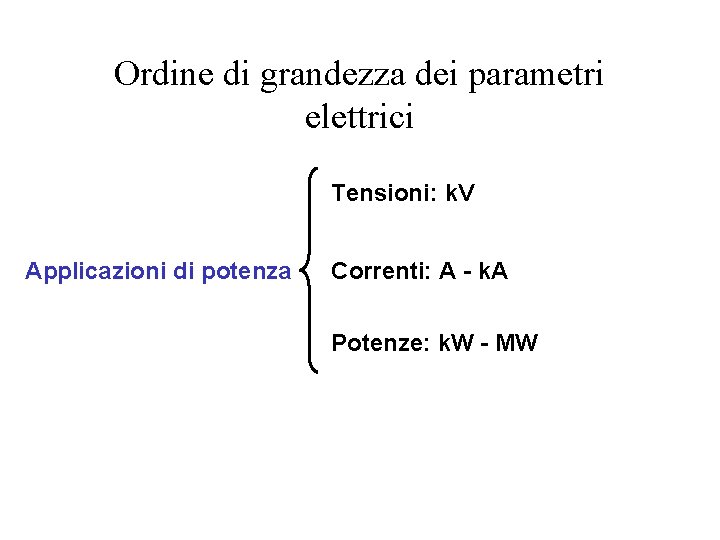 Ordine di grandezza dei parametri elettrici

Applicazioni di potenza

Tensioni: kV

Correnti: A - kA

Potenze: kW - MW